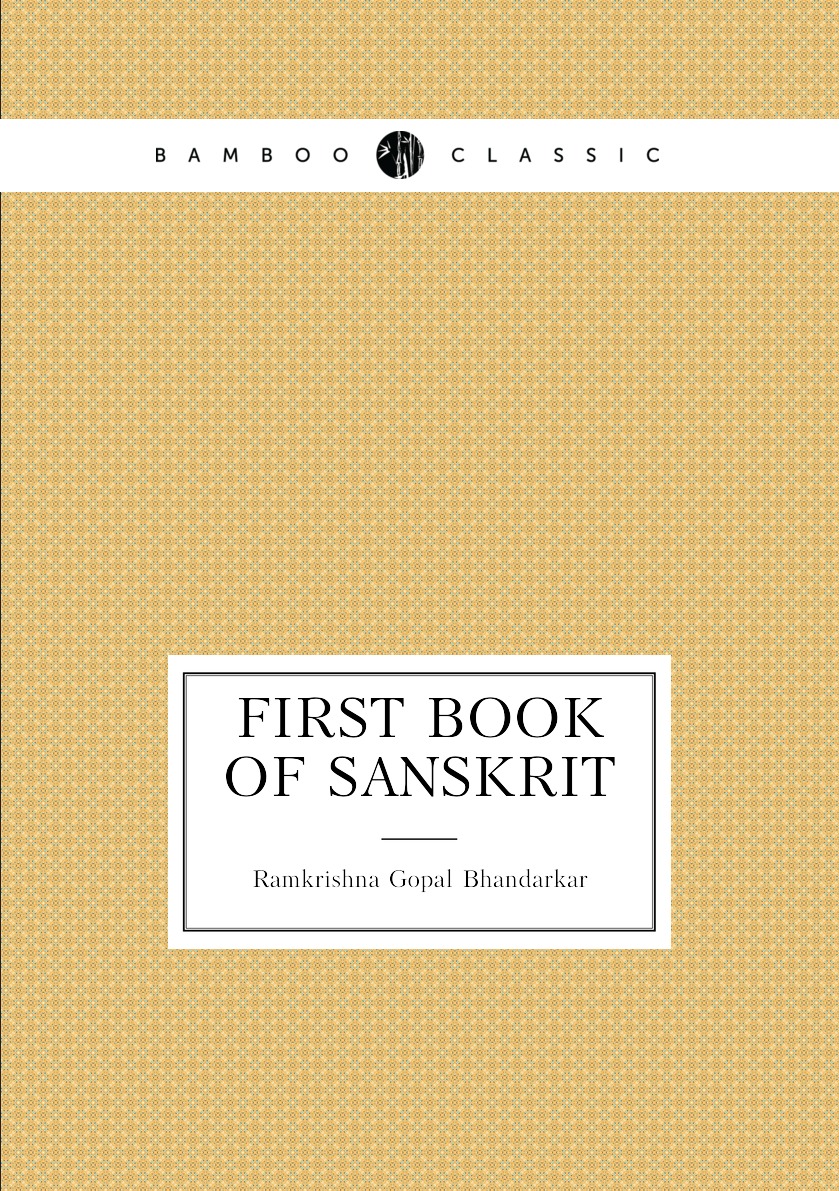 BAMBOO CLASSIC

FIRST BOOK OF SANSKRIT

Ramkrishna Gopal Bhandarkar